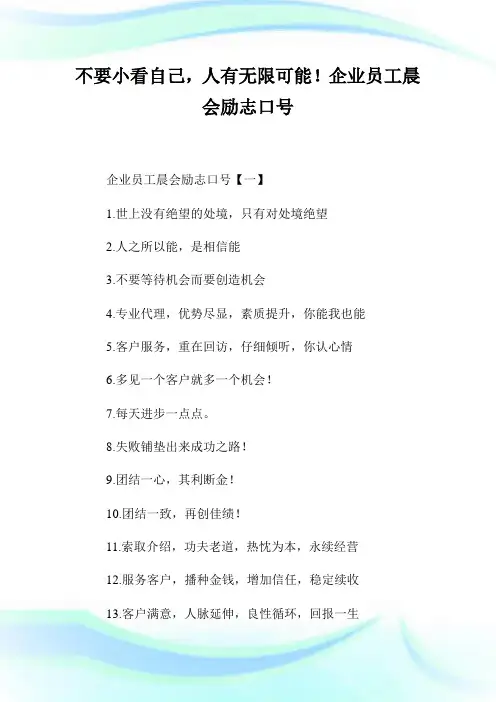 不要小看自己，人有无限可能！企业员工晨会励志口号

企业员工晨会励志口号【一】

1.世上没有绝望的处境，只有对处境绝望

2.人之所以能，是相信能

3.不要等待机会而要创造机会

4.专业代理，优势尽显，素质提升，你能我也能

5.客户服务，重在回访，仔细倾听，你认心情

6.多见一个客户就多一个机会！

7.每天进步一点点。

8.失败铺垫出来成功之路！

9.团结一心，其利断金！

10.团结一致，再创佳绩！

11.索取介绍，功夫老道，热忱为本，永续经营

12.服务客户，播种金钱，增加信任，稳定续收

13.客户满意，人脉延伸，良性循环，回报一生